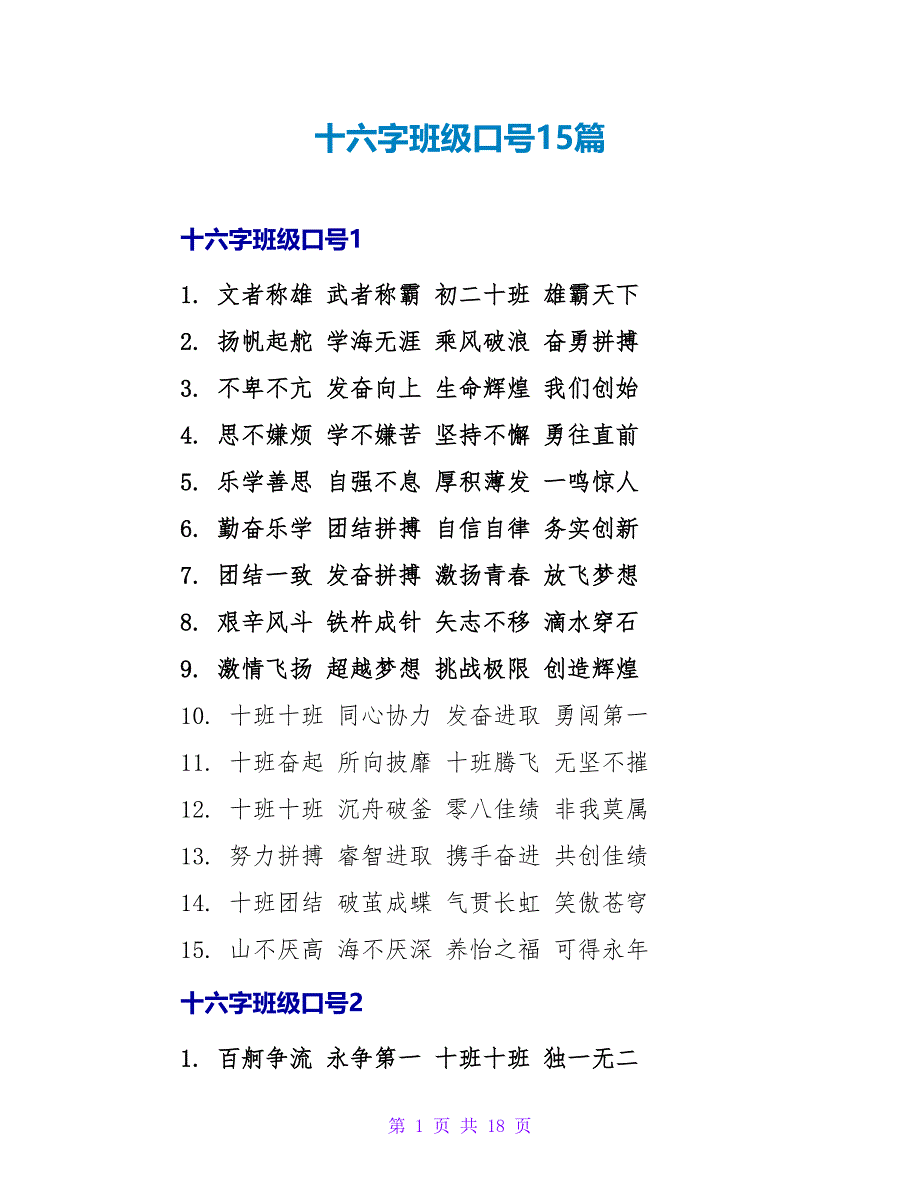 十六字班级口号15篇

十六字班级口号1

1. 文者称雄 武者称霸 初二十班 雄霸天下

2. 扬帆起舵 学海无涯 乘风破浪 奋勇拼搏

3. 不卑不亢 发奋向上 生命辉煌 我们创始

4. 思不嫌烦 学不嫌苦 坚持不懈 勇往直前

5. 乐学善思 自强不息 厚积薄发 一鸣惊人

6. 勤奋乐学 团结拼搏 自信自律 务实创新

7. 团结一致 发奋拼搏 激扬青春 放飞梦想

8. 艰辛风斗 铁杵成针 矢志不移 滴水穿石

9. 激情飞扬 超越梦想 挑战极限 创造辉煌

10. 十班十班 同心协力 发奋进取 勇闯第一

11. 十班奋起 所向披靡 十班腾飞 无坚不摧

12. 十班十班 沉舟破釜 零八佳绩 非我莫属

13. 努力拼搏 睿智进取 携手奋进 共创佳绩

14. 十班团结 破茧成蝶 气贯长虹 笑傲苍穹

15. 山不厌高 海不厌深 养怡之福 可得永年

十六字班级口号2

1. 百舸争流 永争第一 十班十班 独一无二

第 1 页 共 18 页